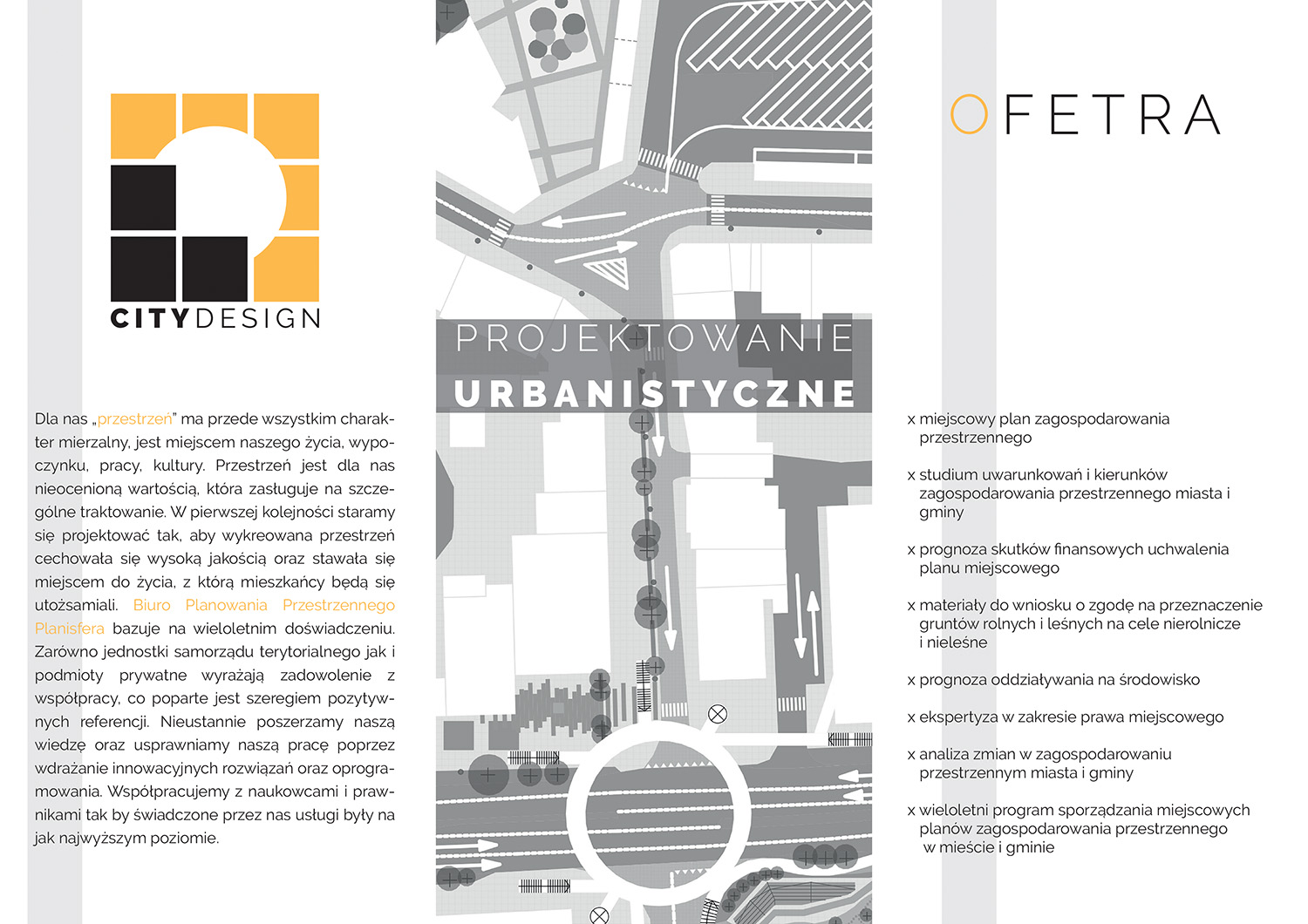 CITYDESIGN

Dla nas „przestrzeń" ma przede wszystkim charakter mierzalny, jest miejscem naszego życia, wypoczynku, pracy, kultury. Przestrzeń jest dla nas nieocenioną wartością, która zasługuje na szczególne traktowanie. W pierwszej kolejności staramy się projektować tak, aby wykreowana przestrzeń cechowała się wysoką jakością oraz stawała się miejscem do życia, z którą mieszkańcy będą się utożsamiali. Biuro Planowania Przestrzennego Planisfera bazuje na wieloletnim doświadczeniu. Zarówno jednostki samorządu terytorialnego jak i podmioty prywatne wyrażają zadowolenie z współpracy, co poparte jest szeregiem pozytywnych referencji. Nieustannie poszerzamy naszą wiedzę oraz usprawniamy naszą pracę poprzez wdrażanie innowacyjnych rozwiązań oraz oprogramowania. Współpracujemy z naukowcami i prawnikami tak by świadczone przez nas usługi były na jak najwyższym poziomie.

PROJEKTOWANIE
URBANISTYCZNE

OFETRA

x miejscowy plan zagospodarowania przestrzennego

x studium uwarunkowań i kierunków zagospodarowania przestrzennego miasta i gminy

x prognoza skutków finansowych uchwalenia planu miejscowego

x materiały do wniosku o zgodę na przeznaczenie gruntów rolnych i leśnych na cele nierolnicze i nieleśne

x prognoza oddziaływania na środowisko

x ekspertyza w zakresie prawa miejscowego

x analiza zmian w zagospodarowaniu przestrzennym miasta i gminy

x wieloletni program sporządzania miejscowych planów zagospodarowania przestrzennego w mieście i gminie